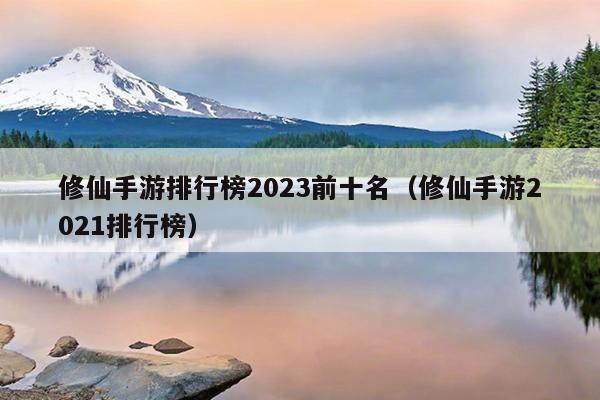 修仙手游排行榜2023前十名（修仙手游2021排行榜）